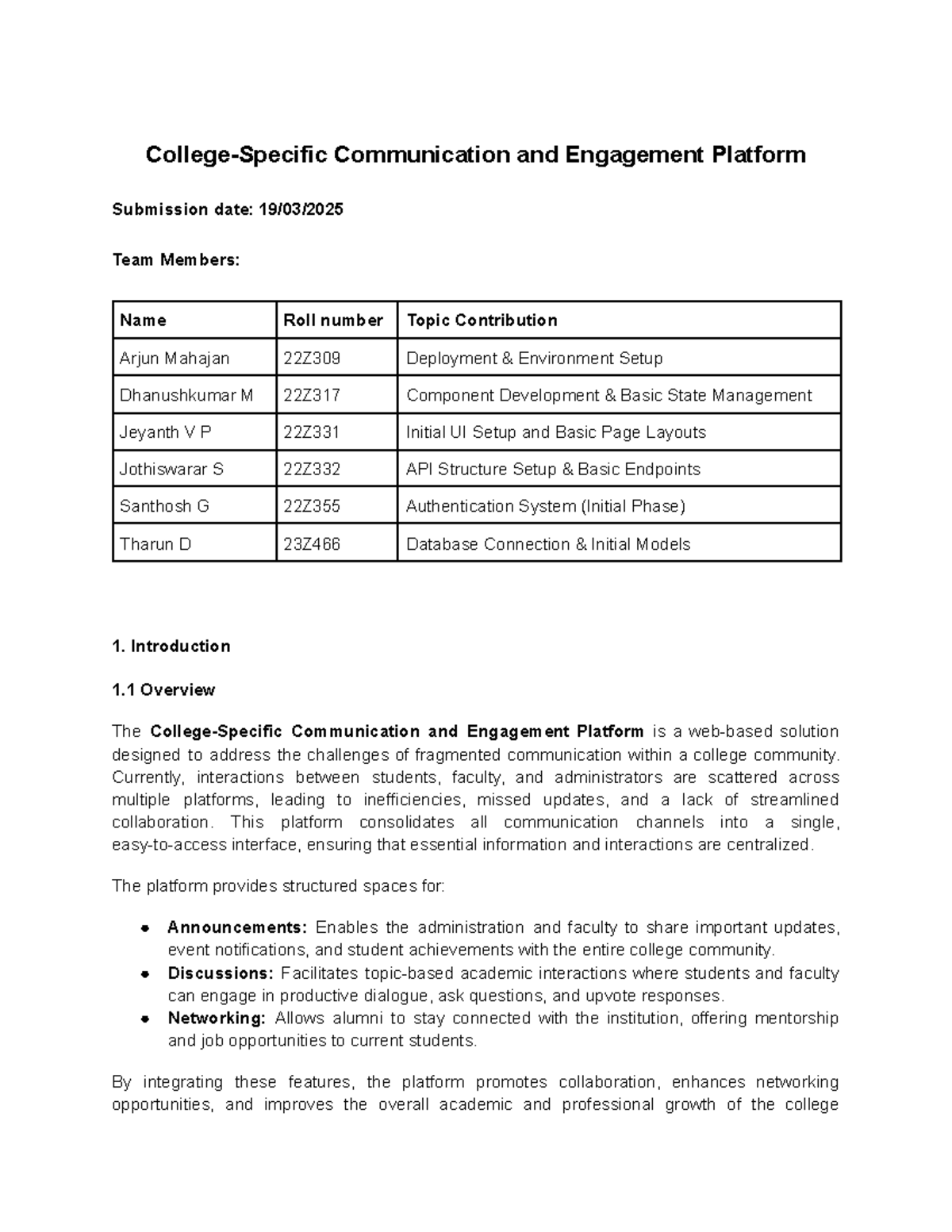 College-Specific Communication and Engagement Platform

Submission date: 19/03/2025

Team Members:

| Name | Roll number | Topic Contribution |
|---|---|---|
| Arjun Mahajan | 22Z309 | Deployment & Environment Setup |
| Dhanushkumar M | 22Z317 | Component Development & Basic State Management |
| Jeyanth V P | 22Z331 | Initial UI Setup and Basic Page Layouts |
| Jothiswarar S | 22Z332 | API Structure Setup & Basic Endpoints |
| Santhosh G | 22Z355 | Authentication System (Initial Phase) |
| Tharun D | 23Z466 | Database Connection & Initial Models |

1. Introduction

1.1 Overview

The College-Specific Communication and Engagement Platform is a web-based solution designed to address the challenges of fragmented communication within a college community. Currently, interactions between students, faculty, and administrators are scattered across multiple platforms, leading to inefficiencies, missed updates, and a lack of streamlined collaboration. This platform consolidates all communication channels into a single, easy-to-access interface, ensuring that essential information and interactions are centralized.

The platform provides structured spaces for:

• Announcements: Enables the administration and faculty to share important updates, event notifications, and student achievements with the entire college community.
• Discussions: Facilitates topic-based academic interactions where students and faculty can engage in productive dialogue, ask questions, and upvote responses.
• Networking: Allows alumni to stay connected with the institution, offering mentorship and job opportunities to current students.

By integrating these features, the platform promotes collaboration, enhances networking opportunities, and improves the overall academic and professional growth of the college